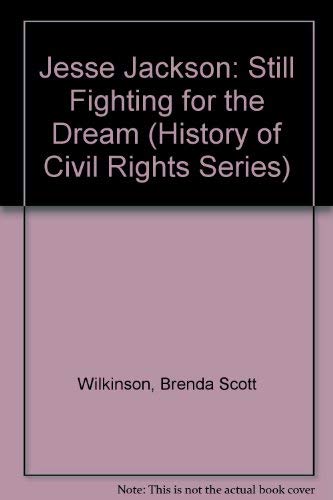 Jesse Jackson: Still Fighting for the Dream (History of Civil Rights Series)

Wilkinson, Brenda Scott

Note: This is not the actual book cover